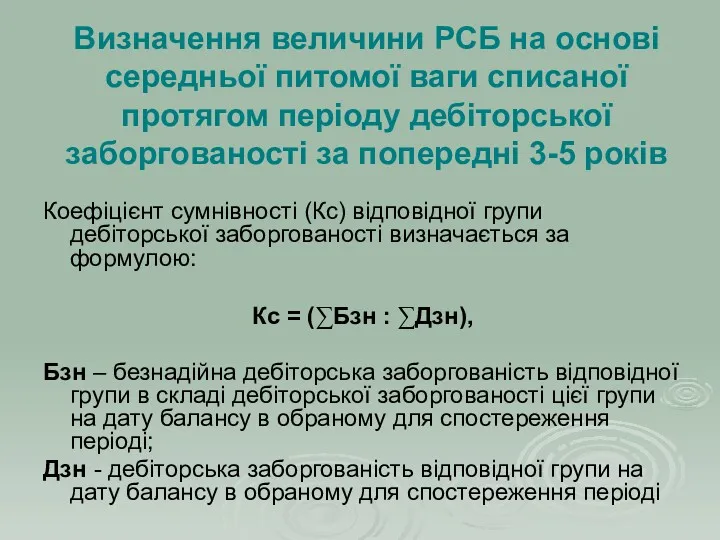 Визначення величини РСБ на основі середньої питомої ваги списаної протягом періоду дебіторської заборгованості за попередні 3-5 років

Коефіцієнт сумнівності (Кс) відповідної групи дебіторської заборгованості визначається за формулою:

Кс = (∑Бзн : ∑Дзн),

Бзн – безнадійна дебіторська заборгованість відповідної групи в складі дебіторської заборгованості цієї групи на дату балансу в обраному для спостереження періоді;

Дзн - дебіторська заборгованість відповідної групи на дату балансу в обраному для спостереження періоді